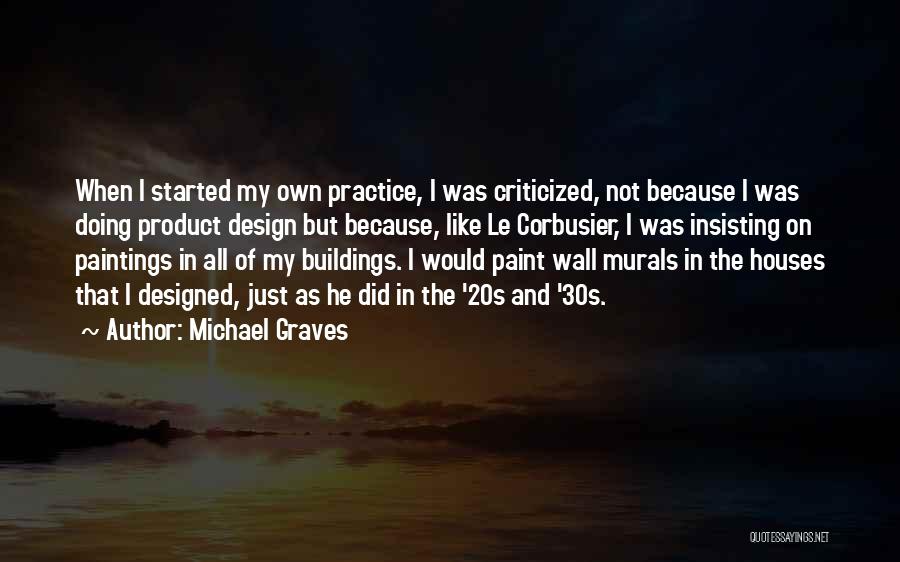 When I started my own practice, I was criticized, not because I was doing product design but because, like Le Corbusier, I was insisting on paintings in all of my buildings. I would paint wall murals in the houses that I designed, just as he did in the '20s and '30s.

~ Author: Michael Graves

QUOTESSAYINGS.NET